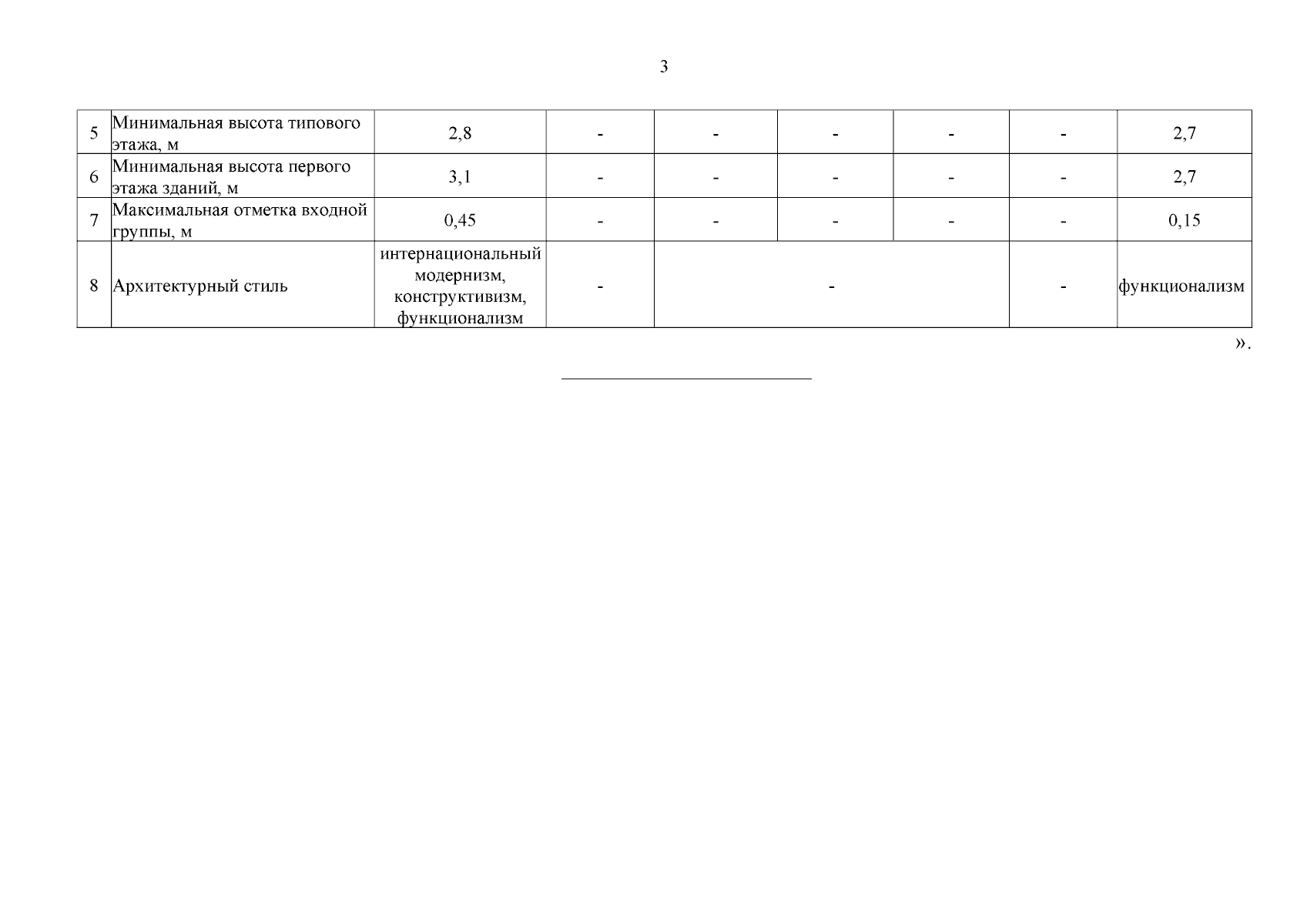 3

| 5 | Минимальная высота типового этажа, м | 2,8 | - | - | - | - | - | 2,7 |
|---|---|---|---|---|---|---|---|---|
| 6 | Минимальная высота первого этажа зданий, м | 3,1 | - | - | - | - | - | 2,7 |
| 7 | Максимальная отметка входной группы, м | 0,45 | - | - | - | - | - | 0,15 |
| 8 | Архитектурный стиль | интернациональный модернизм, конструктивизм, функционализм | - | - | | | - | функционализм |

».